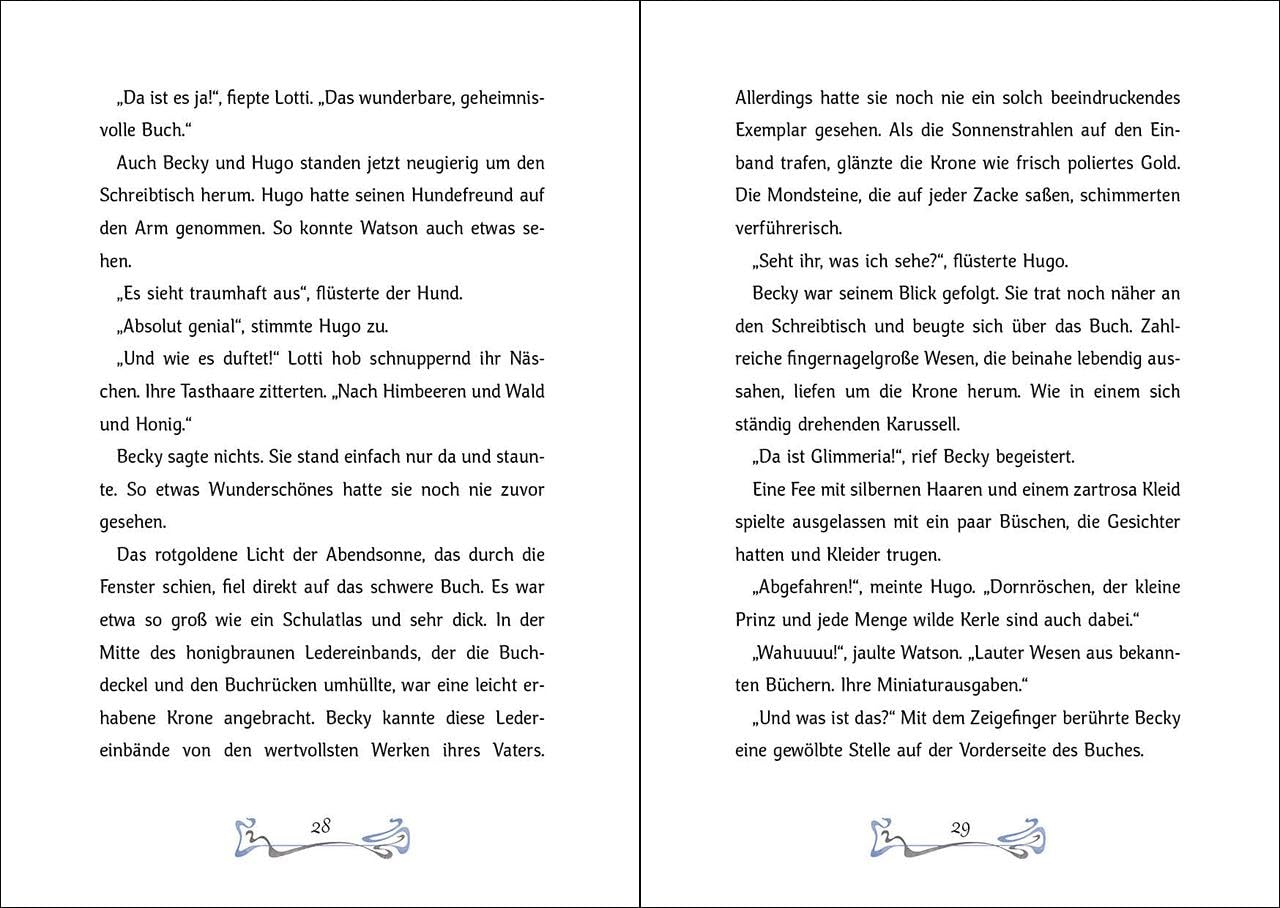 „Da ist es ja!“, fiepte Lotti. „Das wunderbare, geheimnisvolle Buch.“

Auch Becky und Hugo standen jetzt neugierig um den Schreibtisch herum. Hugo hatte seinen Hundefreund auf den Arm genommen. So konnte Watson auch etwas sehen.

„Es sieht traumhaft aus“, flüsterte der Hund.

„Absolut genial“, stimmte Hugo zu.

„Und wie es duftet!“ Lotti hob schnuppernd ihr Näschen. Ihre Tasthaare zitterten. „Nach Himbeeren und Wald und Honig.“

Becky sagte nichts. Sie stand einfach nur da und staunte. So etwas Wunderschönes hatte sie noch nie zuvor gesehen.

Das rotgoldene Licht der Abendsonne, das durch die Fenster schien, fiel direkt auf das schwere Buch. Es war etwa so groß wie ein Schulatlas und sehr dick. In der Mitte des honigbraunen Ledereinbands, der die Buchdeckel und den Buchrücken umhüllte, war eine leicht erhabene Krone angebracht. Becky kannte diese Ledereinbände von den wertvollsten Werken ihres Vaters.

28

Allerdings hatte sie noch nie ein solch beeindruckendes Exemplar gesehen. Als die Sonnenstrahlen auf den Einband trafen, glänzte die Krone wie frisch poliertes Gold. Die Mondsteine, die auf jeder Zacke saßen, schimmerten verführerisch.

„Seht ihr, was ich sehe?“, flüsterte Hugo.

Becky war seinem Blick gefolgt. Sie trat noch näher an den Schreibtisch und beugte sich über das Buch. Zahlreiche fingernagelgroße Wesen, die beinahe lebendig aussahen, liefen um die Krone herum. Wie in einem sich ständig drehenden Karussell.

„Da ist Glimmeria!“, rief Becky begeistert.

Eine Fee mit silbernen Haaren und einem zartrosa Kleid spielte ausgelassen mit ein paar Büschen, die Gesichter hatten und Kleider trugen.

„Abgefahren!“, meinte Hugo. „Dornröschen, der kleine Prinz und jede Menge wilde Kerle sind auch dabei.“

„Wahuuuu!“, jaulte Watson. „Lauter Wesen aus bekannten Büchern. Ihre Miniaturausgaben.“

„Und was ist das?“ Mit dem Zeigefinger berührte Becky eine gewölbte Stelle auf der Vorderseite des Buches.

29